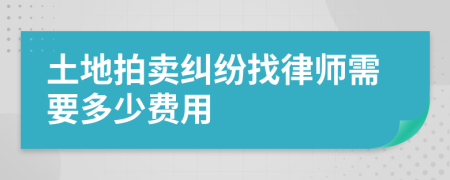 土地拍卖纠纷找律师需要多少费用